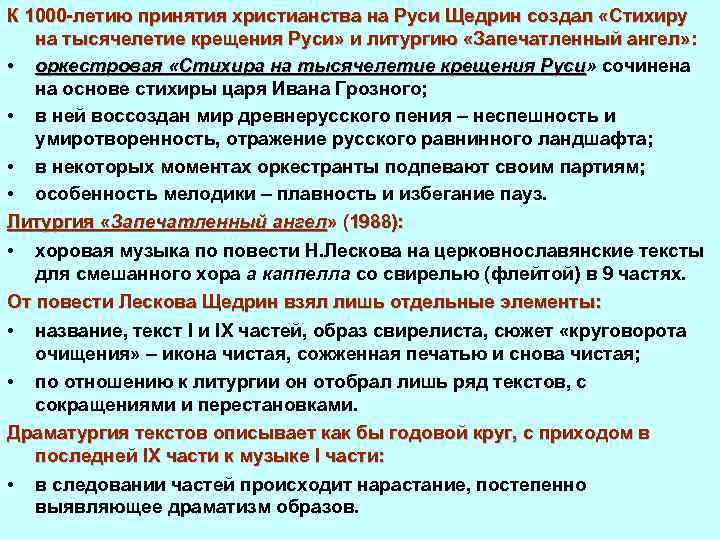 К 1000-летию принятия христианства на Руси Щедрин создал «Стихиру на тысячелетие крещения Руси» и литургию «Запечатленный ангел»:

• оркестровая «Стихира на тысячелетие крещения Руси» сочинена на основе стихиры царя Ивана Грозного;
• в ней воссоздан мир древнерусского пения – неспешность и умиротворенность, отражение русского равнинного ландшафта;
• в некоторых моментах оркестранты подпевают своим партиям;
• особенность мелодики – плавность и избегание пауз.

Литургия «Запечатленный ангел» (1988):

• хоровая музыка по повести Н.Лескова на церковнославянские тексты для смешанного хора а каппелла со свирелью (флейтой) в 9 частях.

От повести Лескова Щедрин взял лишь отдельные элементы:

• название, текст I и IX частей, образ свирелиста, сюжет «круговорота очищения» – икона чистая, сожженная печатью и снова чистая;
• по отношению к литургии он отобрал лишь ряд текстов, с сокращениями и перестановками.

Драматургия текстов описывает как бы годовой круг, с приходом в последней IX части к музыке I части:

• в следовании частей происходит нарастание, постепенно выявляющее драматизм образов.